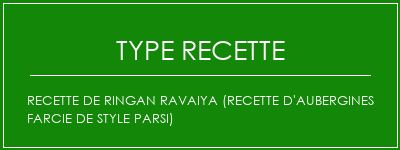 TYPE RECETTE

RECETTE DE RINGAN RAVAIYA (RECETTE D'AUBERGINES FARCIE DE STYLE PARSI)